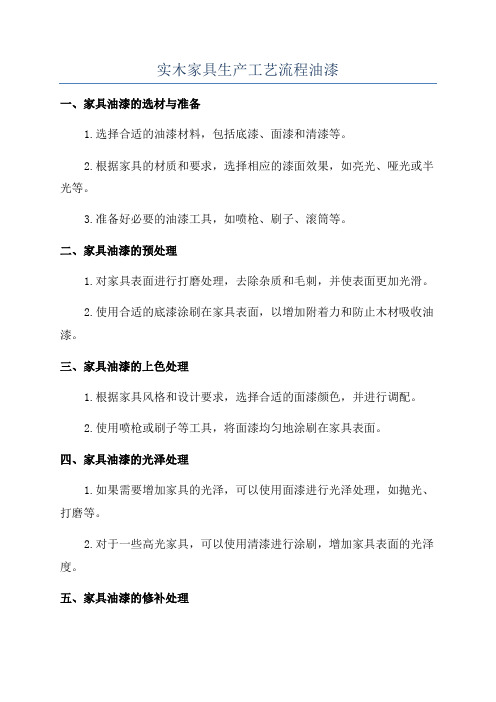 实木家具生产工艺流程油漆

一、家具油漆的选材与准备

1.选择合适的油漆材料，包括底漆、面漆和清漆等。

2.根据家具的材质和要求，选择相应的漆面效果，如亮光、哑光或半光等。

3.准备好必要的油漆工具，如喷枪、刷子、滚筒等。

二、家具油漆的预处理

1.对家具表面进行打磨处理，去除杂质和毛刺，并使表面更加光滑。

2.使用合适的底漆涂刷在家具表面，以增加附着力和防止木材吸收油漆。

三、家具油漆的上色处理

1.根据家具风格和设计要求，选择合适的面漆颜色，并进行调配。

2.使用喷枪或刷子等工具，将面漆均匀地涂刷在家具表面。

四、家具油漆的光泽处理

1.如果需要增加家具的光泽，可以使用面漆进行光泽处理，如抛光、打磨等。

2.对于一些高光家具，可以使用清漆进行涂刷，增加家具表面的光泽度。

五、家具油漆的修补处理